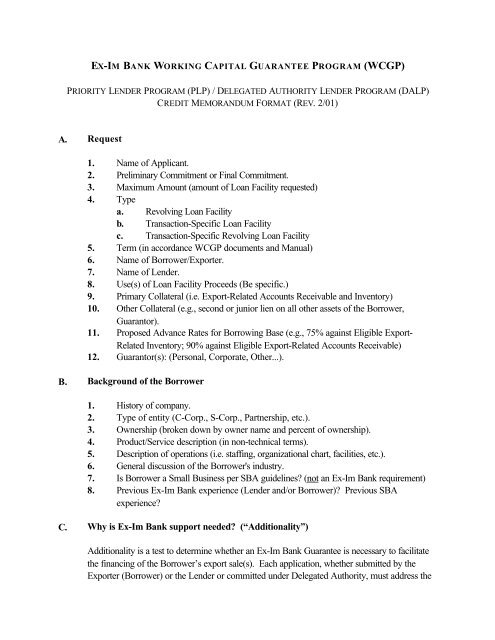 EX-IM BANK WORKING CAPITAL GUARANTEE PROGRAM (WCGP)

PRIORITY LENDER PROGRAM (PLP) / DELEGATED AUTHORITY LENDER PROGRAM (DALP)
CREDIT MEMORANDUM FORMAT (REV. 2/01)

A. Request

1. Name of Applicant.
2. Preliminary Commitment or Final Commitment.
3. Maximum Amount (amount of Loan Facility requested)
4. Type
a. Revolving Loan Facility
b. Transaction-Specific Loan Facility
c. Transaction-Specific Revolving Loan Facility
5. Term (in accordance WCGP documents and Manual)
6. Name of Borrower/Exporter.
7. Name of Lender.
8. Use(s) of Loan Facility Proceeds (Be specific.)
9. Primary Collateral (i.e. Export-Related Accounts Receivable and Inventory)
10. Other Collateral (e.g., second or junior lien on all other assets of the Borrower, Guarantor).
11. Proposed Advance Rates for Borrowing Base (e.g., 75% against Eligible Export-Related Inventory; 90% against Eligible Export-Related Accounts Receivable)
12. Guarantor(s): (Personal, Corporate, Other...).

B. Background of the Borrower

1. History of company.
2. Type of entity (C-Corp., S-Corp., Partnership, etc.).
3. Ownership (broken down by owner name and percent of ownership).
4. Product/Service description (in non-technical terms).
5. Description of operations (i.e. staffing, organizational chart, facilities, etc.).
6. General discussion of the Borrower's industry.
7. Is Borrower a Small Business per SBA guidelines? (not an Ex-Im Bank requirement)
8. Previous Ex-Im Bank experience (Lender and/or Borrower)? Previous SBA experience?

C. Why is Ex-Im Bank support needed? ("Additionality")

Additionality is a test to determine whether an Ex-Im Bank Guarantee is necessary to facilitate the financing of the Borrower's export sale(s). Each application, whether submitted by the Exporter (Borrower) or the Lender or committed under Delegated Authority, must address the